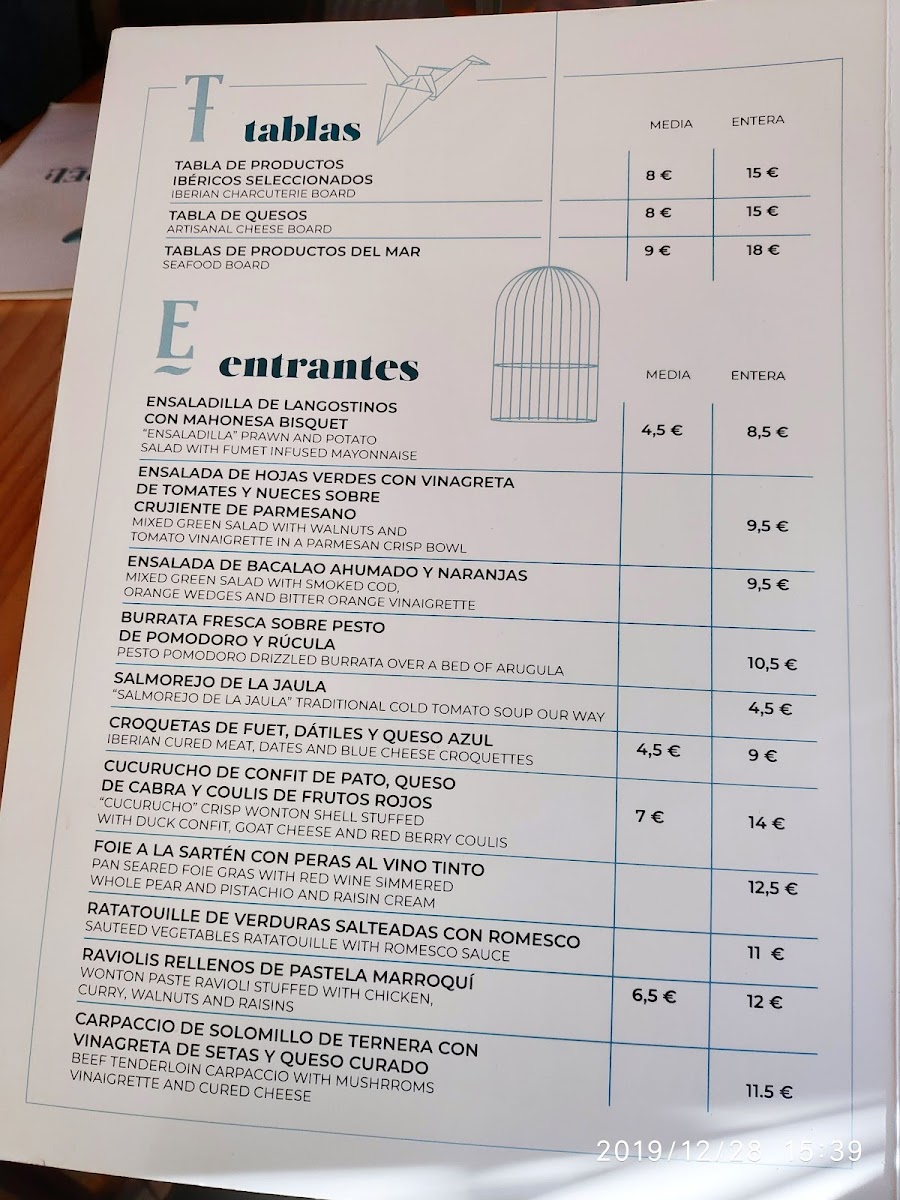 T tablas

| | MEDIA | ENTERA |
|---|---|---|
| TABLA DE PRODUCTOS IBÉRICOS SELECCIONADOS IBERIAN CHARCUTERIE BOARD | 8 € | 15 € |
| TABLA DE QUESOS ARTISANAL CHEESE BOARD | 8 € | 15 € |
| TABLAS DE PRODUCTOS DEL MAR SEAFOOD BOARD | 9 € | 18 € |

E entrantes

| | MEDIA | ENTERA |
|---|---|---|
| ENSALADILLA DE LANGOSTINOS CON MAHONESA BISQUET "ENSALADILLA" PRAWN AND POTATO SALAD WITH FUMET INFUSED MAYONNAISE | 4,5 € | 8,5 € |
| ENSALADA DE HOJAS VERDES CON VINAGRETA DE TOMATES Y NUECES SOBRE CRUJIENTE DE PARMESANO MIXED GREEN SALAD WITH WALNUTS AND TOMATO VINAIGRETTE IN A PARMESAN CRISP BOWL | | 9,5 € |
| ENSALADA DE BACALAO AHUMADO Y NARANJAS MIXED GREEN SALAD WITH SMOKED COD, ORANGE WEDGES AND BITTER ORANGE VINAIGRETTE | | 9,5 € |
| BURRATA FRESCA SOBRE PESTO DE POMODORO Y RÚCULA PESTO POMODORO DRIZZLED BURRATA OVER A BED OF ARUGULA | | 10,5 € |
| SALMOREJO DE LA JAULA "SALMOREJO DE LA JAULA" TRADITIONAL COLD TOMATO SOUP OUR WAY | | 4,5 € |
| CROQUETAS DE FUET, DÁTILES Y QUESO AZUL IBERIAN CURED MEAT, DATES AND BLUE CHEESE CROQUETTES | 4,5 € | 9 € |
| CUCURUCHO DE CONFIT DE PATO, QUESO DE CABRA Y COULIS DE FRUTOS ROJOS "CUCURUCHO" CRISP WONTON SHELL STUFFED WITH DUCK CONFIT, GOAT CHEESE AND RED BERRY COULIS | 7 € | 14 € |
| FOIE A LA SARTÉN CON PERAS AL VINO TINTO PAN SEARED FOIE GRAS WITH RED WINE SIMMERED WHOLE PEAR AND PISTACHIO AND RAISIN CREAM | | 12,5 € |
| RATATOUILLE DE VERDURAS SALTEADAS CON ROMESCO SAUTEED VEGETABLES RATATOUILLE WITH ROMESCO SAUCE | | 11 € |
| RAVIOLIS RELLENOS DE PASTELA MARROQUÍ WONTON PASTE RAVIOLI STUFFED WITH CHICKEN, CURRY, WALNUTS AND RAISINS | 6,5 € | 12 € |
| CARPACCIO DE SOLOMILLO DE TERNERA CON VINAGRETA DE SETAS Y QUESO CURADO BEEF TENDERLOIN CARPACCIO WITH MUSHRROMS VINAIGRETTE AND CURED CHEESE | | 11.5 € |

2019/12/28 15:39